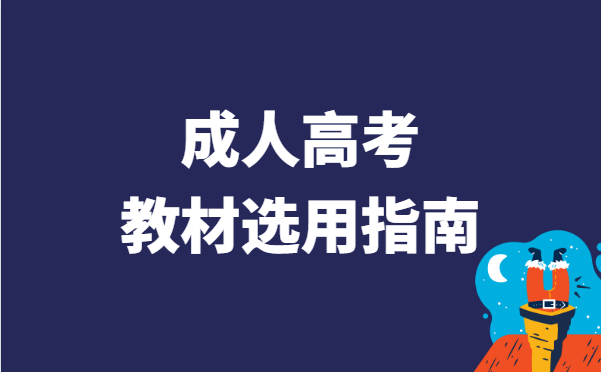 成人高考
教材选用指南